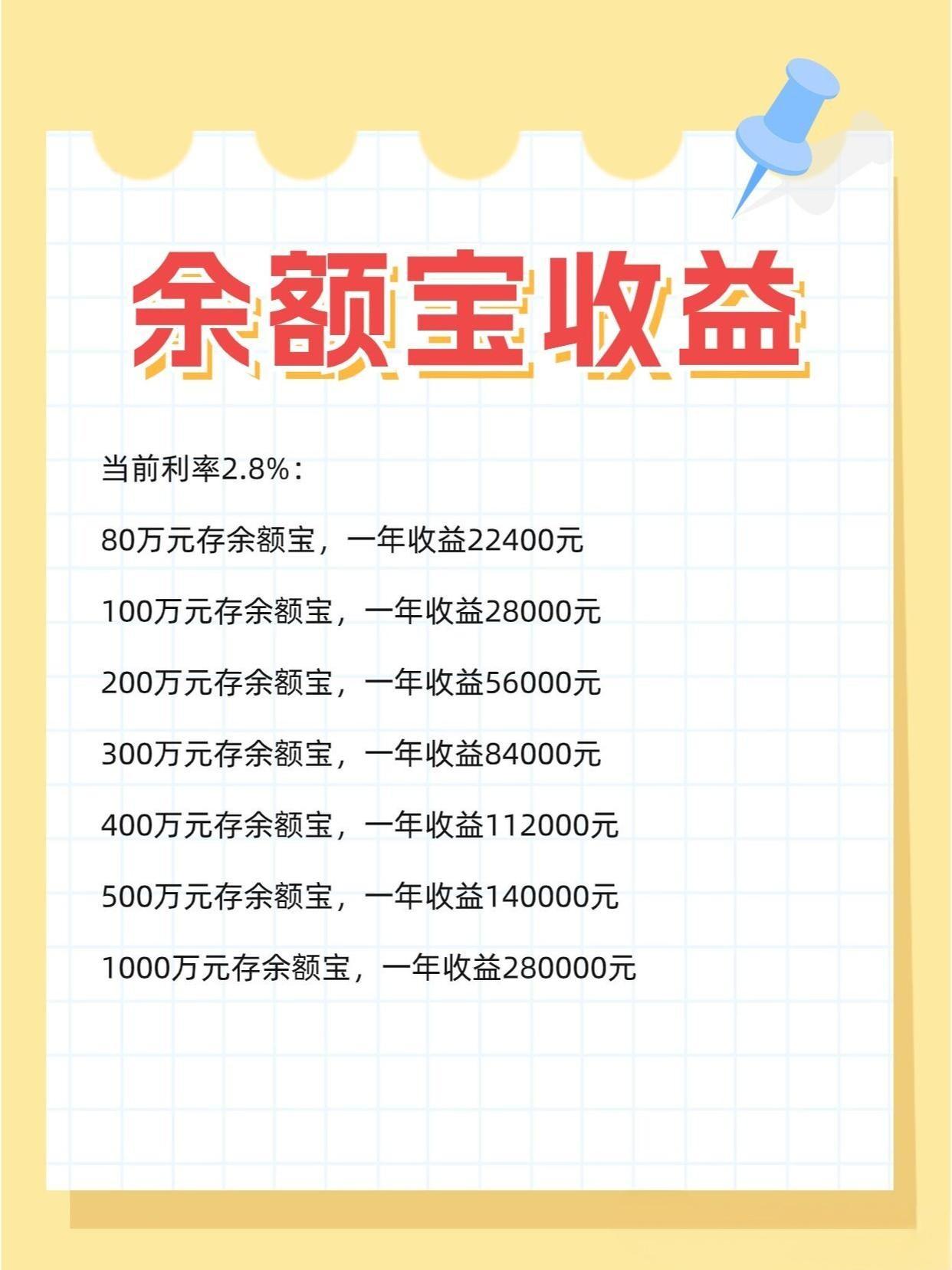 余额宝收益

当前利率2.8%：

80万元存余额宝，一年收益22400元

100万元存余额宝，一年收益28000元

200万元存余额宝，一年收益56000元

300万元存余额宝，一年收益84000元

400万元存余额宝，一年收益112000元

500万元存余额宝，一年收益140000元

1000万元存余额宝，一年收益280000元